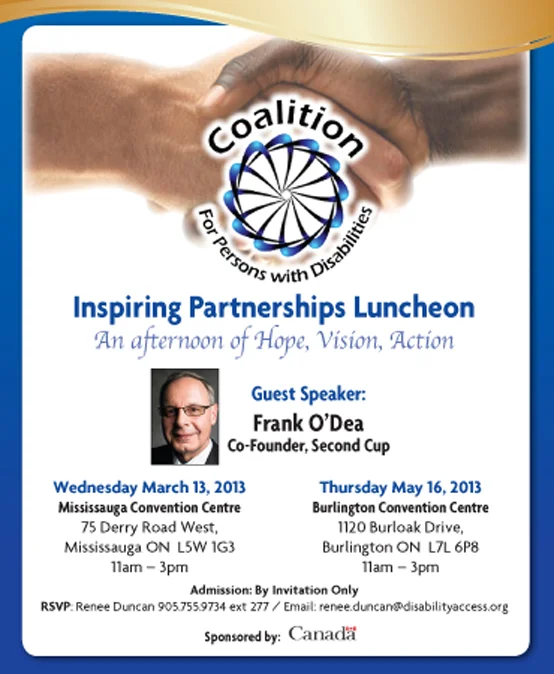 Coalition

For Persons with Disabilities

Inspiring Partnerships Luncheon

An afternoon of Hope, Vision, Action

Guest Speaker:
Frank O'Dea
Co-Founder, Second Cup

Wednesday March 13, 2013
Mississauga Convention Centre
75 Derry Road West,
Mississauga ON L5W 1G3
11am – 3pm

Thursday May 16, 2013
Burlington Convention Centre
1120 Burloak Drive,
Burlington ON L7L 6P8
11am – 3pm

Admission: By Invitation Only
RSVP: Renee Duncan 905.755.9734 ext 277 / Email: renee.duncan@disabilityaccess.org

Sponsored by: Canada